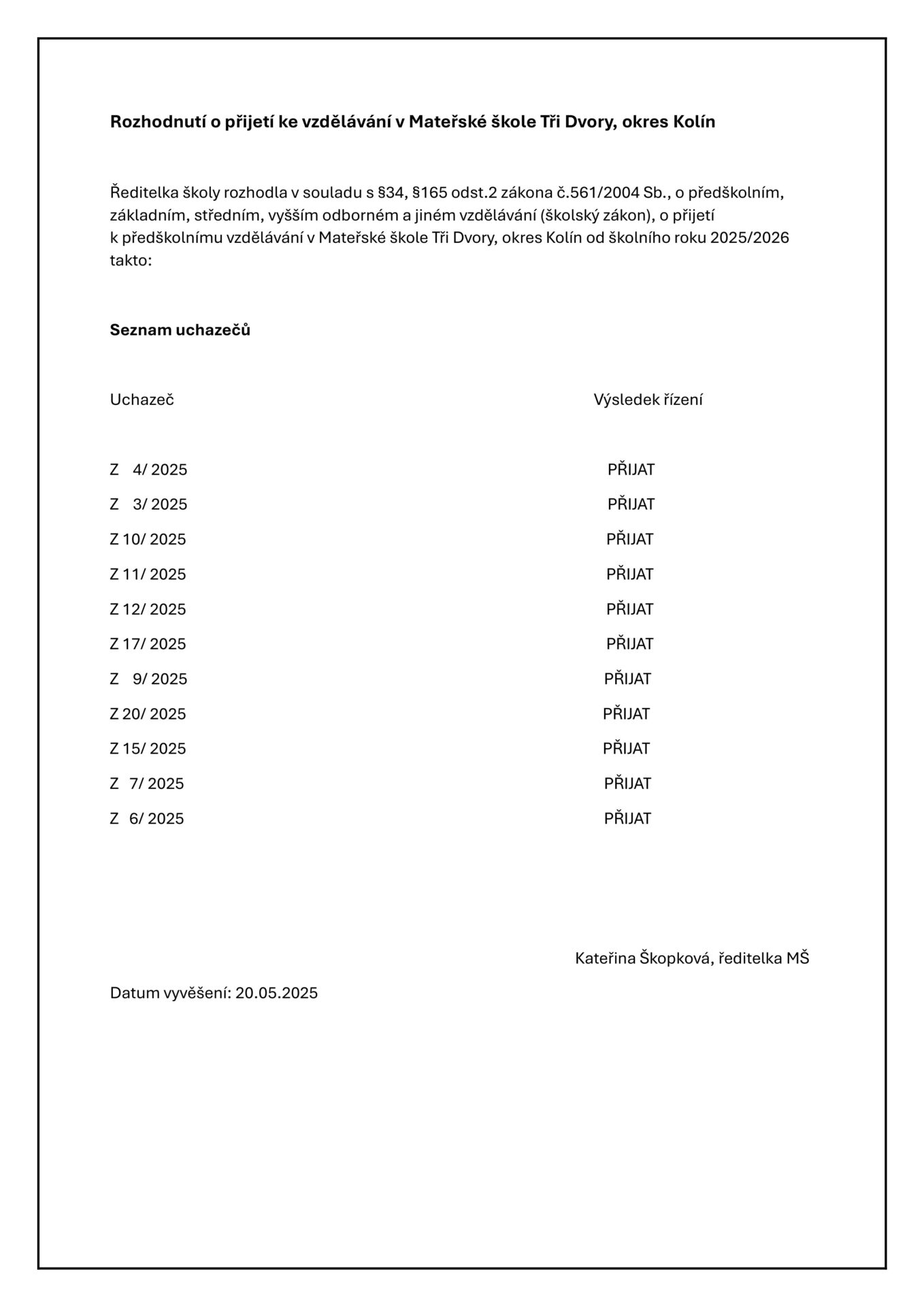 Rozhodnutí o přijetí ke vzdělávání v Mateřské škole Tři Dvory, okres Kolín

Ředitelka školy rozhodla v souladu s §34, §165 odst.2 zákona č.561/2004 Sb., o předškolním, základním, středním, vyšším odborném a jiném vzdělávání (školský zákon), o přijetí k předškolnímu vzdělávání v Mateřské škole Tři Dvory, okres Kolín od školního roku 2025/2026 takto:

Seznam uchazečů

| Uchazeč | Výsledek řízení |
|---|---|
| Z 4/ 2025 | PŘIJAT |
| Z 3/ 2025 | PŘIJAT |
| Z 10/ 2025 | PŘIJAT |
| Z 11/ 2025 | PŘIJAT |
| Z 12/ 2025 | PŘIJAT |
| Z 17/ 2025 | PŘIJAT |
| Z 9/ 2025 | PŘIJAT |
| Z 20/ 2025 | PŘIJAT |
| Z 15/ 2025 | PŘIJAT |
| Z 7/ 2025 | PŘIJAT |
| Z 6/ 2025 | PŘIJAT |

Kateřina Škopková, ředitelka MŠ

Datum vyvěšení: 20.05.2025